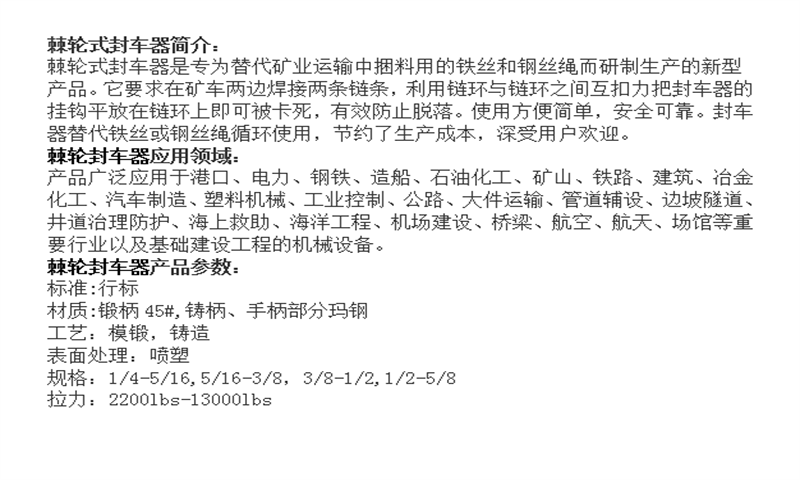 棘轮式封车器简介：
棘轮式封车器是专为替代矿业运输中捆料用的铁丝和钢丝绳而研制生产的新型产品。它要求在矿车两边焊接两条链条，利用链环与链环之间互扣力把封车器的挂钩平放在链环上即可被卡死，有效防止脱落。使用方便简单，安全可靠。封车器替代铁丝或钢丝绳循环使用，节约了生产成本，深受用户欢迎。
棘轮封车器应用领域：
产品广泛应用于港口、电力、钢铁、造船、石油化工、矿山、铁路、建筑、冶金化工、汽车制造、塑料机械、工业控制、公路、大件运输、管道辅设、边坡隧道、井道治理防护、海上救助、海洋工程、机场建设、桥梁、航空、航天、场馆等重要行业以及基础建设工程的机械设备。
棘轮封车器产品参数：
标准:行标
材质:锻柄45#,铸柄、手柄部分玛钢
工艺：模锻，铸造
表面处理：喷塑
规格：1/4-5/16,5/16-3/8，3/8-1/2,1/2-5/8
拉力：2200lbs-13000lbs